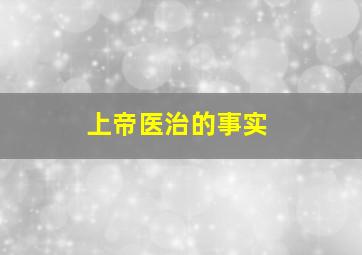 上帝医治的事实